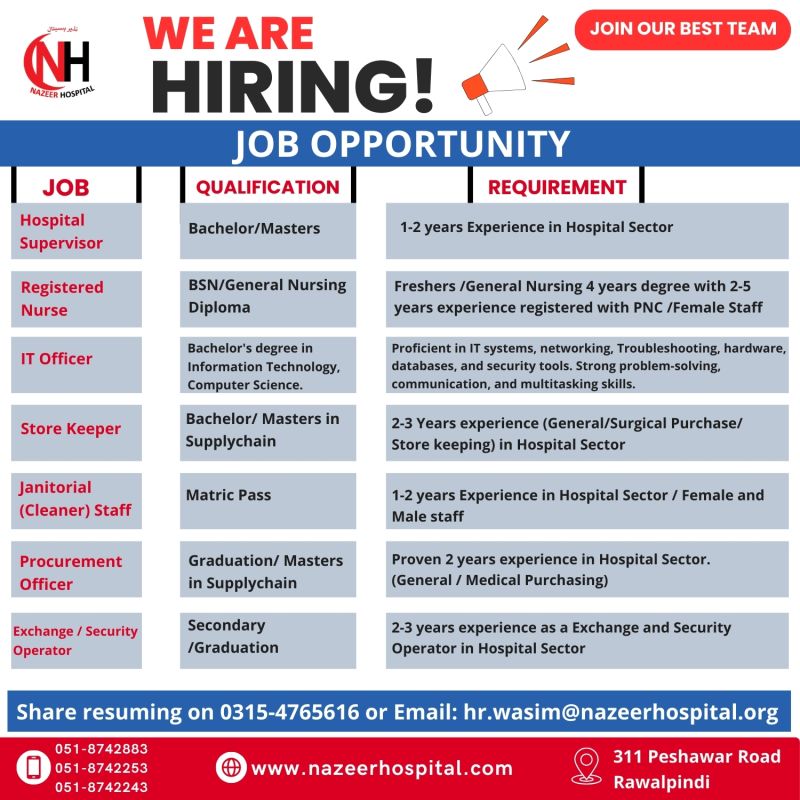 نذیر ہسپتال
NH
NAZEER HOSPITAL

WE ARE
HIRING!

JOIN OUR BEST TEAM

JOB OPPORTUNITY

| JOB | QUALIFICATION | REQUIREMENT |
|---|---|---|
| Hospital Supervisor | Bachelor/Masters | 1-2 years Experience in Hospital Sector |
| Registered Nurse | BSN/General Nursing Diploma | Freshers /General Nursing 4 years degree with 2-5 years experience registered with PNC /Female Staff |
| IT Officer | Bachelor's degree in Information Technology, Computer Science. | Proficient in IT systems, networking, Troubleshooting, hardware, databases, and security tools. Strong problem-solving, communication, and multitasking skills. |
| Store Keeper | Bachelor/ Masters in Supplychain | 2-3 Years experience (General/Surgical Purchase/ Store keeping) in Hospital Sector |
| Janitorial (Cleaner) Staff | Matric Pass | 1-2 years Experience in Hospital Sector / Female and Male staff |
| Procurement Officer | Graduation/ Masters in Supplychain | Proven 2 years experience in Hospital Sector. (General / Medical Purchasing) |
| Exchange / Security Operator | Secondary /Graduation | 2-3 years experience as a Exchange and Security Operator in Hospital Sector |

Share resuming on 0315-4765616 or Email: hr.wasim@nazeerhospital.org

051-8742883
051-8742253
051-8742243

www.nazeerhospital.com

311 Peshawar Road
Rawalpindi